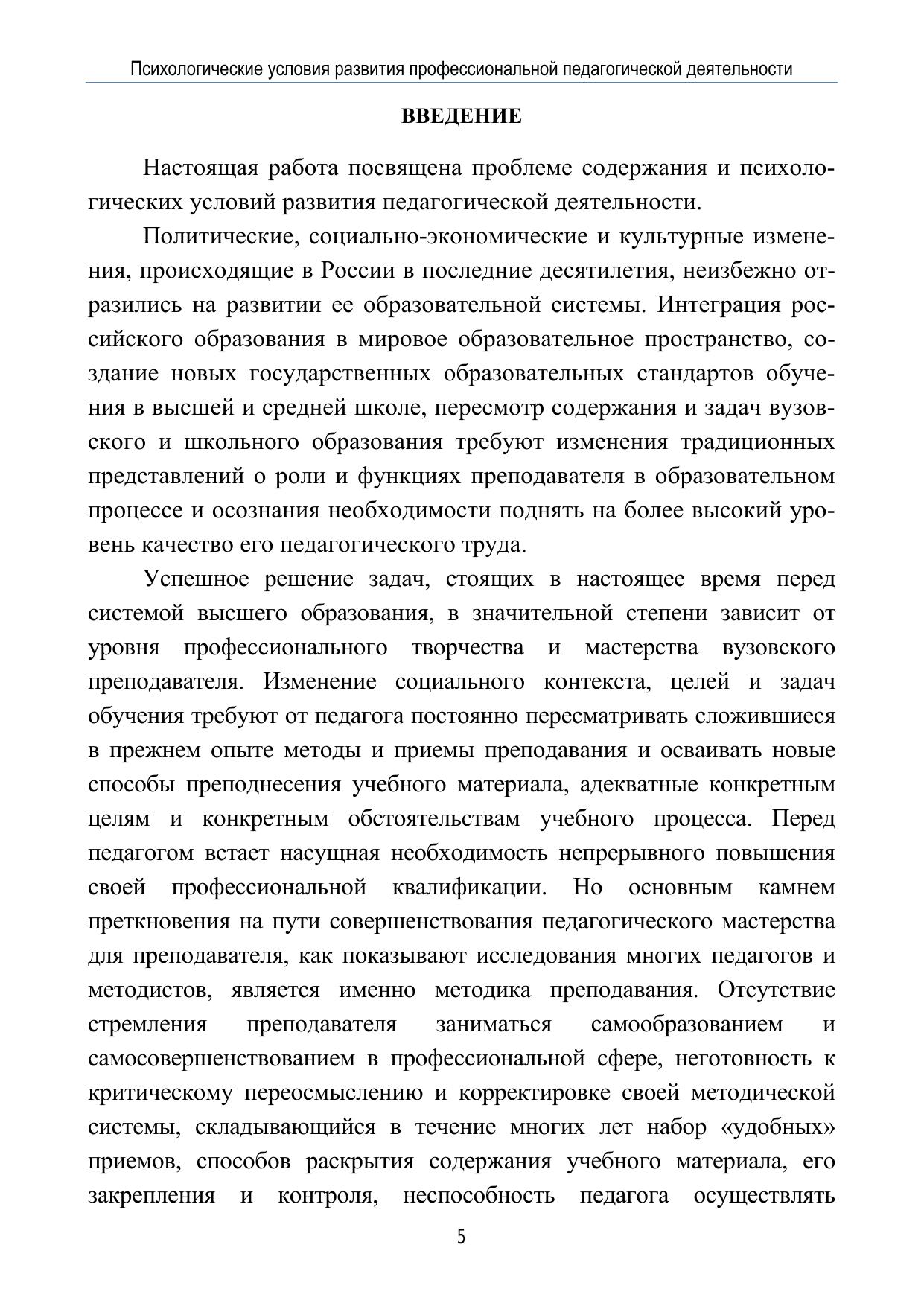 Психологические условия развития профессиональной педагогической деятельности

ВВЕДЕНИЕ

Настоящая работа посвящена проблеме содержания и психологических условий развития педагогической деятельности.

Политические, социально-экономические и культурные изменения, происходящие в России в последние десятилетия, неизбежно отразились на развитии ее образовательной системы. Интеграция российского образования в мировое образовательное пространство, создание новых государственных образовательных стандартов обучения в высшей и средней школе, пересмотр содержания и задач вузовского и школьного образования требуют изменения традиционных представлений о роли и функциях преподавателя в образовательном процессе и осознания необходимости поднять на более высокий уровень качество его педагогического труда.

Успешное решение задач, стоящих в настоящее время перед системой высшего образования, в значительной степени зависит от уровня профессионального творчества и мастерства вузовского преподавателя. Изменение социального контекста, целей и задач обучения требуют от педагога постоянно пересматривать сложившиеся в прежнем опыте методы и приемы преподавания и осваивать новые способы преподнесения учебного материала, адекватные конкретным целям и конкретным обстоятельствам учебного процесса. Перед педагогом встает насущная необходимость непрерывного повышения своей профессиональной квалификации. Но основным камнем преткновения на пути совершенствования педагогического мастерства для преподавателя, как показывают исследования многих педагогов и методистов, является именно методика преподавания. Отсутствие стремления преподавателя заниматься самообразованием и самосовершенствованием в профессиональной сфере, неготовность к критическому переосмыслению и корректировке своей методической системы, складывающийся в течение многих лет набор «удобных» приемов, способов раскрытия содержания учебного материала, его закрепления и контроля, неспособность педагога осуществлять

5